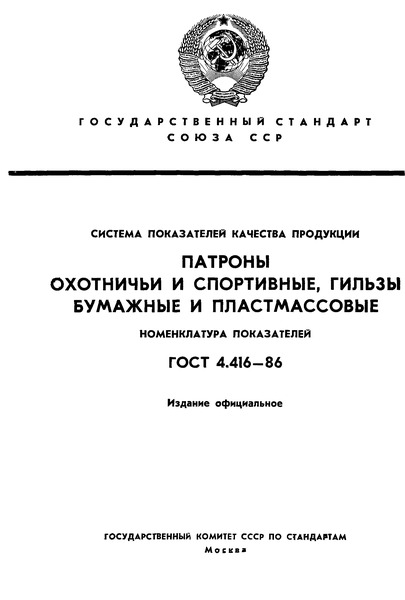 ГОСУДАРСТВЕННЫЙ СТАНДАРТ
СОЮЗА ССР

СИСТЕМА ПОКАЗАТЕЛЕЙ КАЧЕСТВА ПРОДУКЦИИ

ПАТРОНЫ
ОХОТНИЧЬИ И СПОРТИВНЫЕ, ГИЛЬЗЫ
БУМАЖНЫЕ И ПЛАСТМАССОВЫЕ

НОМЕНКЛАТУРА ПОКАЗАТЕЛЕЙ

ГОСТ 4.416—86

Издание официальное

ГОСУДАРСТВЕННЫЙ КОМИТЕТ СССР ПО СТАНДАРТАМ
Москва